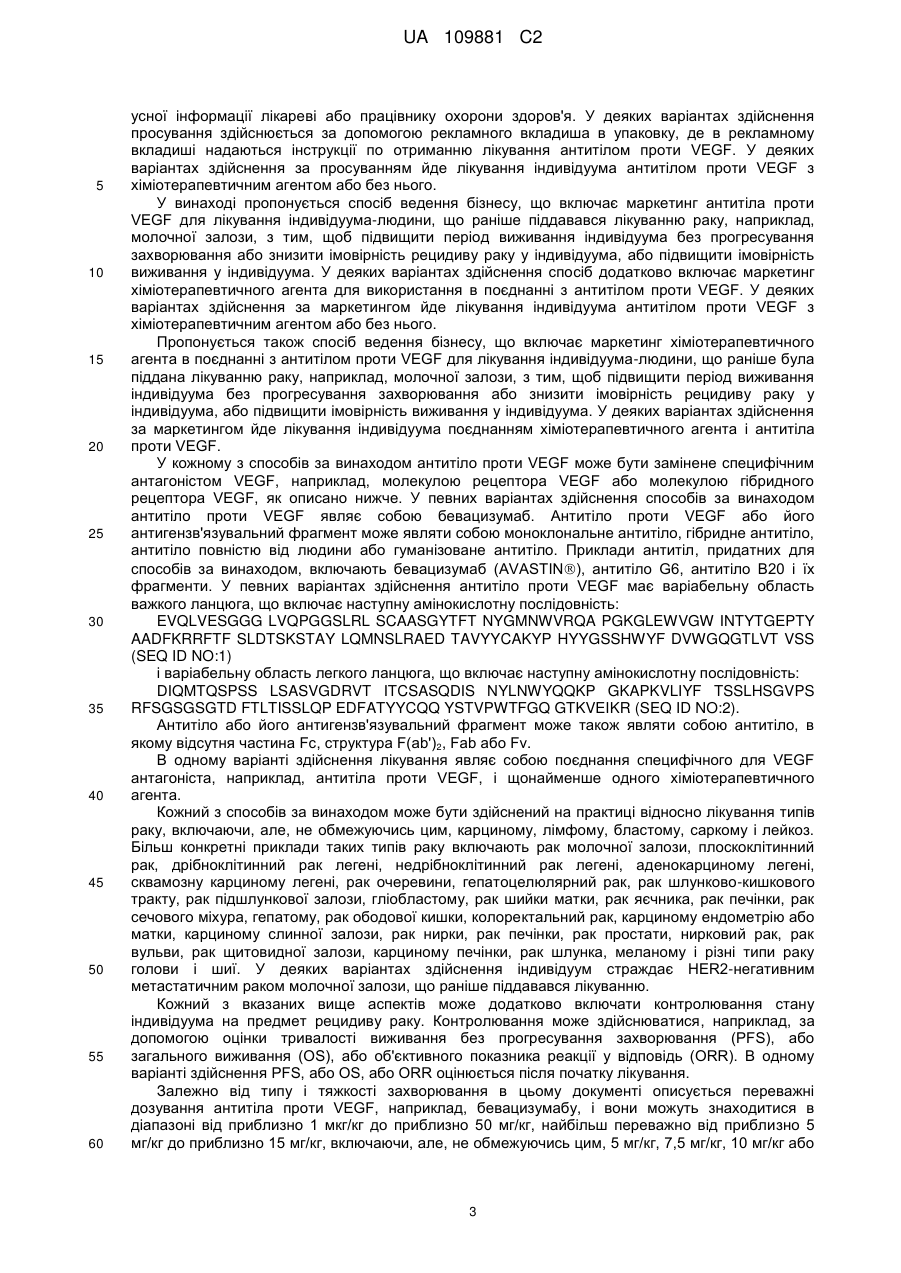 UA 109881 C2

усної інформації лікареві або працівнику охорони здоров'я. У деяких варіантах здійснення просування здійснюється за допомогою рекламного вкладиша в упаковку, де в рекламному вкладиші надаються інструкції по отриманню лікування антитілом проти VEGF. У деяких варіантах здійснення за просуванням йде лікування індивідуума антитілом проти VEGF з хіміотерапевтичним агентом або без нього.

5

У винаході пропонується спосіб ведення бізнесу, що включає маркетинг антитіла проти VEGF для лікування індивідуума-людини, що раніше піддавався лікуванню раку, наприклад, молочної залози, з тим, щоб підвищити період виживання індивідуума без прогресування захворювання або знизити імовірність рецидиву раку у індивідуума, або підвищити імовірність виживання у індивідуума. У деяких варіантах здійснення спосіб додатково включає маркетинг хіміотерапевтичного агента для використання в поєднанні з антитілом проти VEGF. У деяких варіантах здійснення за маркетингом йде лікування індивідуума антитілом проти VEGF з хіміотерапевтичним агентом або без нього.

10

Пропонується також спосіб ведення бізнесу, що включає маркетинг хіміотерапевтичного агента в поєднанні з антитілом проти VEGF для лікування індивідуума-людини, що раніше була піддана лікуванню раку, наприклад, молочної залози, з тим, щоб підвищити період виживання індивідуума без прогресування захворювання або знизити імовірність рецидиву раку у індивідуума, або підвищити імовірність виживання у індивідуума. У деяких варіантах здійснення за маркетингом йде лікування індивідуума поєднанням хіміотерапевтичного агента і антитіла проти VEGF.

15

20

У кожному з способів за винаходом антитіло проти VEGF може бути замінене специфічним антагоністом VEGF, наприклад, молекулою рецептора VEGF або молекулою гібридного рецептора VEGF, як описано нижче. У певних варіантах здійснення способів за винаходом антитіло проти VEGF являє собою бевацизумаб. Антитіло проти VEGF або його антигензв'язувальний фрагмент може являти собою моноклональне антитіло, гібридне антитіло, антитіло повністю від людини або гуманізоване антитіло. Приклади антитіл, придатних для способів за винаходом, включають бевацизумаб (AVASTIN®), антитіло G6, антитіло B20 і їх фрагменти. У певних варіантах здійснення антитіло проти VEGF має варіабельну область важкого ланцюга, що включає наступну амінокислотну послідовність:

25

30

EVQLVESGGG LVQPGGSLRL SCAASGYTFT NYGMNWVRQA PGKGLEWVGW INTYTGEPTY AADFKRRFTF SLDTSKSTAY LQMNSLRAED TAVYYCAKYP HYYGSSHWYF DVWGQGTLVT VSS (SEQ ID NO:1)

і варіабельну область легкого ланцюга, що включає наступну амінокислотну послідовність:

DIQMTQSPSS LSASVGDRVT ITCSASQDIS NYLNWYQQKP GKAPKVLIYF TSSLHSGVPS RFSGSGSGTD FTLTISSLQP EDFATYYCQQ YSTVPWTFGQ GTKVEIKR (SEQ ID NO:2).

35

Антитіло або його антигензв'язувальний фрагмент може також являти собою антитіло, в якому відсутня частина Fc, структура $F(ab')_2$, Fab або Fv.

В одному варіанті здійснення лікування являє собою поєднання специфічного для VEGF антагоніста, наприклад, антитіла проти VEGF, і щонайменше одного хіміотерапевтичного агента.

40

Кожний з способів за винаходом може бути здійснений на практиці відносно лікування типів раку, включаючи, але, не обмежуючись цим, карциному, лімфому, бластому, саркому і лейкоз. Більш конкретні приклади таких типів раку включають рак молочної залози, плоскоклітинний рак, дрібноклітинний рак легені, недрібноклітинний рак легені, аденокарциному легені, сквамозну карциному легені, рак очеревини, гепатоцелюлярний рак, рак шлунково-кишкового тракту, рак підшлункової залози, гліобластому, рак шийки матки, рак яєчника, рак печінки, рак сечового міхура, гепатому, рак ободової кишки, колоректальний рак, карциному ендометрію або матки, карциному слинної залози, рак нирки, рак печінки, рак простати, нирковий рак, рак вульви, рак щитовидної залози, карциному печінки, рак шлунка, меланому і різні типи раку голови і шиї. У деяких варіантах здійснення індивідуум страждає HER2-негативним метастатичним раком молочної залози, що раніше піддавався лікуванню.

45

50

Кожний з вказаних вище аспектів може додатково включати контролювання стану індивідуума на предмет рецидиву раку. Контролювання може здійснюватися, наприклад, за допомогою оцінки тривалості виживання без прогресування захворювання (PFS), або загального виживання (OS), або об'єктивного показника реакції у відповідь (ORR). В одному варіанті здійснення PFS, або OS, або ORR оцінюється після початку лікування.

55

Залежно від типу і тяжкості захворювання в цьому документі описується переважні дозування антитіла проти VEGF, наприклад, бевацизумабу, і вони можуть знаходитися в діапазоні від приблизно 1 мкг/кг до приблизно 50 мг/кг, найбільш переважно від приблизно 5 мг/кг до приблизно 15 мг/кг, включаючи, але, не обмежуючись цим, 5 мг/кг, 7,5 мг/кг, 10 мг/кг або

60

3